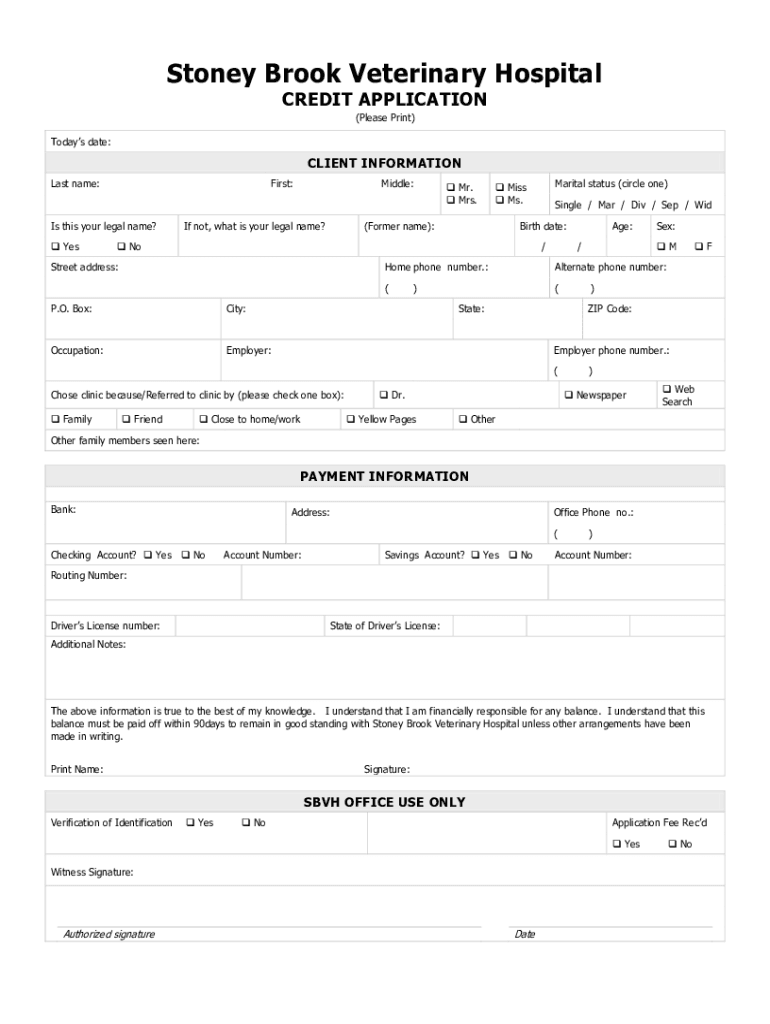 Stoney Brook Veterinary Hospital
CREDIT APPLICATION
(Please Print)

Today's date:

CLIENT INFORMATION

Last name: First: Middle: ❑ Mr. ❑ Mrs. ❑ Miss ❑ Ms. Marital status (circle one) Single / Mar / Div / Sep / Wid

Is this your legal name? ❑ Yes ❑ No If not, what is your legal name? (Former name): Birth date: / / Age: Sex: ❑ M ❑ F

Street address: Home phone number.: ( ) Alternate phone number: ( )

P.O. Box: City: State: ZIP Code:

Occupation: Employer: Employer phone number.: ( )

Chose clinic because/Referred to clinic by (please check one box): ❑ Dr. ❑ Newspaper ❑ Web Search

❑ Family ❑ Friend ❑ Close to home/work ❑ Yellow Pages ❑ Other

Other family members seen here:

PAYMENT INFORMATION

Bank: Address: Office Phone no.: ( )

Checking Account? ❑ Yes ❑ No Account Number: Savings Account? ❑ Yes ❑ No Account Number:

Routing Number:

Driver's License number: State of Driver's License:

Additional Notes:

The above information is true to the best of my knowledge. I understand that I am financially responsible for any balance. I understand that this balance must be paid off within 90days to remain in good standing with Stoney Brook Veterinary Hospital unless other arrangements have been made in writing.

Print Name: Signature:

SBVH OFFICE USE ONLY

Verification of Identification ❑ Yes ❑ No Application Fee Rec'd ❑ Yes ❑ No

Witness Signature:

Authorized signature Date